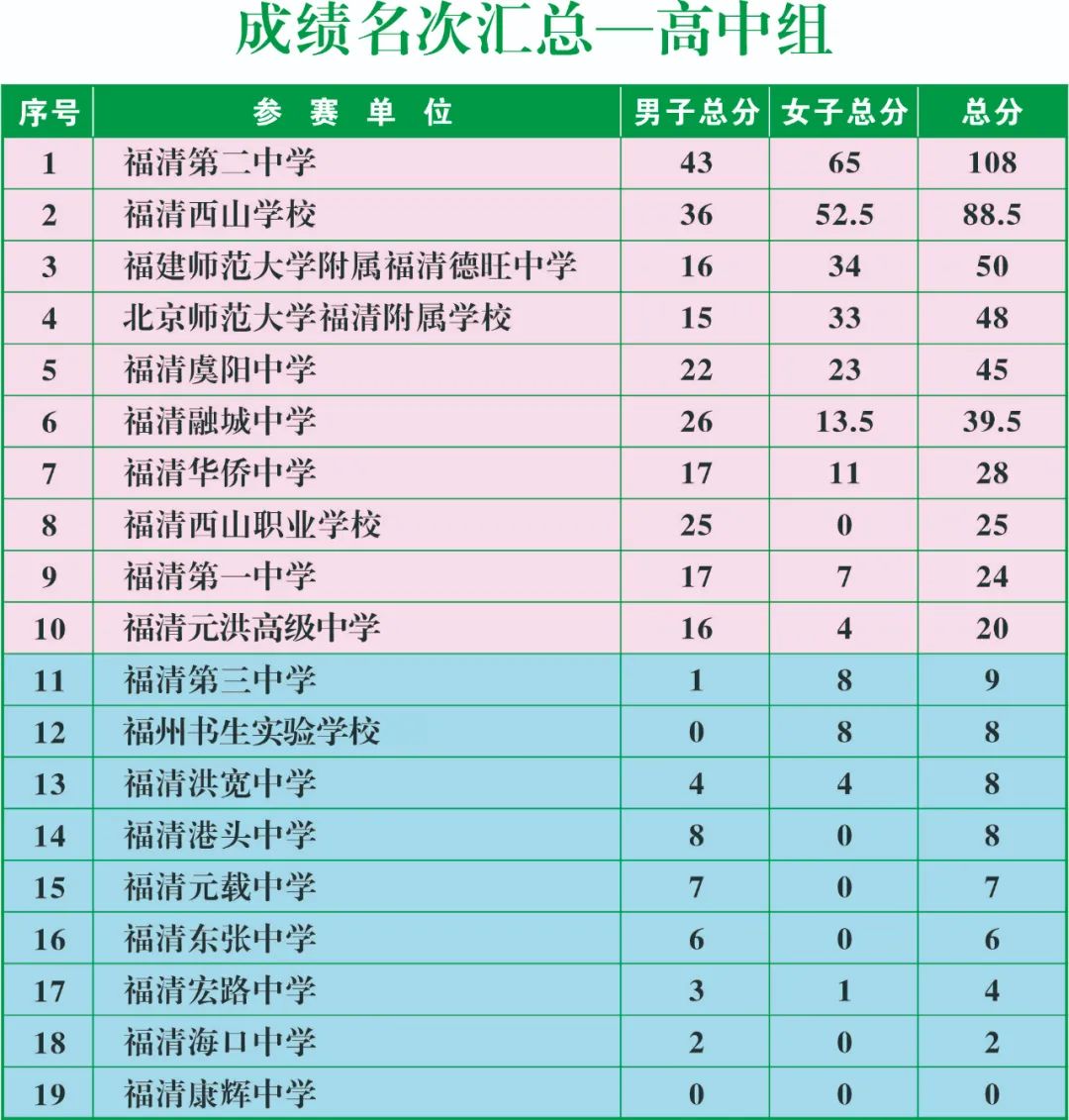 成绩名次汇总—高中组

| 序号 | 参 赛 单 位 | 男子总分 | 女子总分 | 总分 |
|---|---|---|---|---|
| 1 | 福清第二中学 | 43 | 65 | 108 |
| 2 | 福清西山学校 | 36 | 52.5 | 88.5 |
| 3 | 福建师范大学附属福清德旺中学 | 16 | 34 | 50 |
| 4 | 北京师范大学福清附属学校 | 15 | 33 | 48 |
| 5 | 福清虞阳中学 | 22 | 23 | 45 |
| 6 | 福清融城中学 | 26 | 13.5 | 39.5 |
| 7 | 福清华侨中学 | 17 | 11 | 28 |
| 8 | 福清西山职业学校 | 25 | 0 | 25 |
| 9 | 福清第一中学 | 17 | 7 | 24 |
| 10 | 福清元洪高级中学 | 16 | 4 | 20 |
| 11 | 福清第三中学 | 1 | 8 | 9 |
| 12 | 福州书生实验学校 | 0 | 8 | 8 |
| 13 | 福清洪宽中学 | 4 | 4 | 8 |
| 14 | 福清港头中学 | 8 | 0 | 8 |
| 15 | 福清元载中学 | 7 | 0 | 7 |
| 16 | 福清东张中学 | 6 | 0 | 6 |
| 17 | 福清宏路中学 | 3 | 1 | 4 |
| 18 | 福清海口中学 | 2 | 0 | 2 |
| 19 | 福清康辉中学 | 0 | 0 | 0 |